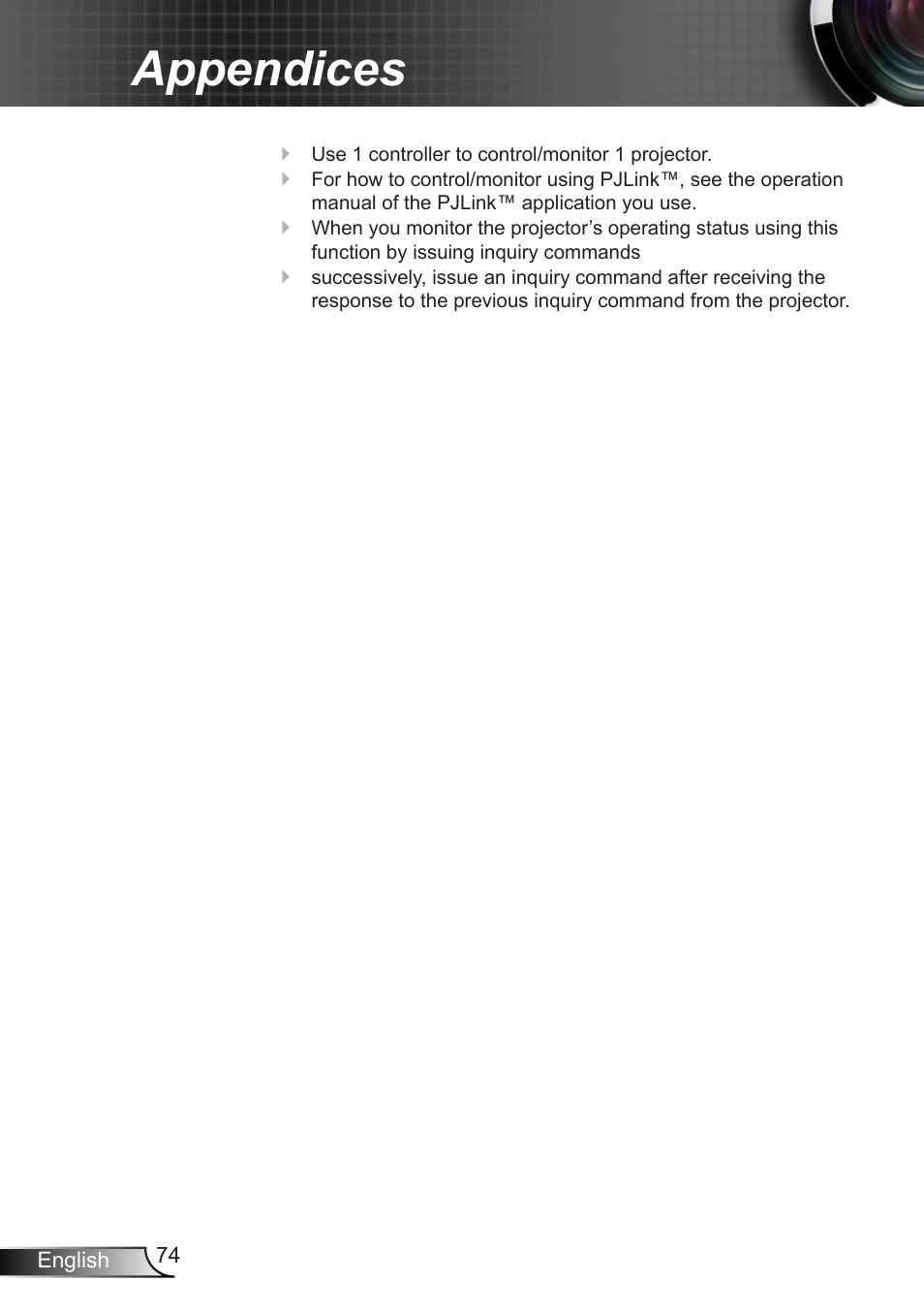 Appendices

Use 1 controller to control/monitor 1 projector.
For how to control/monitor using PJLink™, see the operation manual of the PJLink™ application you use.
When you monitor the projector’s operating status using this function by issuing inquiry commands
successively, issue an inquiry command after receiving the response to the previous inquiry command from the projector.

English 74